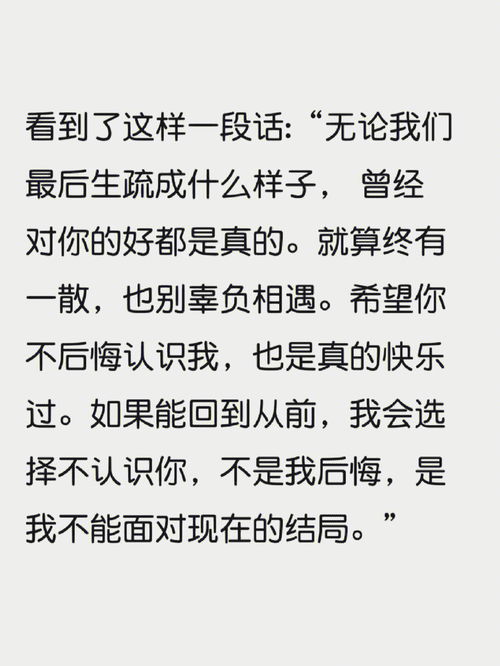 看到了这样一段话:“无论我们最后生疏成什么样子， 曾经对你的好都是真的。就算终有一散，也别辜负相遇。希望你不后悔认识我，也是真的快乐过。如果能回到从前，我会选择不认识你，不是我后悔，是我不能面对现在的结局。”